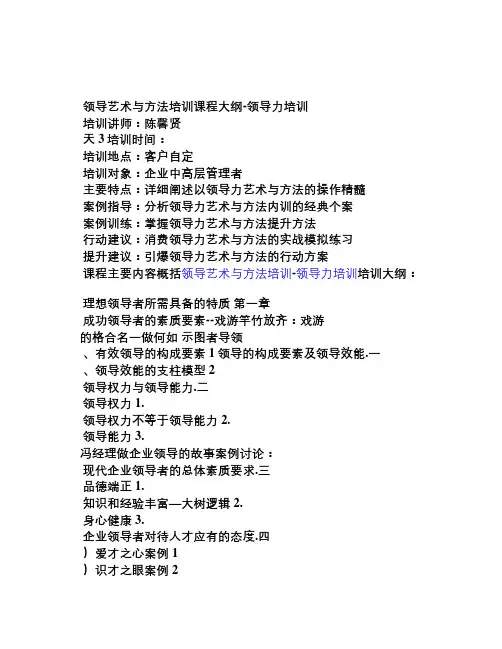 领导艺术与方法培训课程大纲-领导力培训
培训讲师：陈馨贤
天 3 培训时间：
培训地点：客户自定
培训对象：企业中高层管理者
主要特点：详细阐述以领导力艺术与方法的操作精髓
案例指导：分析领导力艺术与方法内训的经典个案
案例训练：掌握领导力艺术与方法提升方法
行动建议：消费领导力艺术与方法的实战模拟练习
提升建议：引爆领导力艺术与方法的行动方案
课程主要内容概括领导艺术与方法培训-领导力培训培训大纲：

理想领导者所需具备的特质 第一章
成功领导者的素质要素--戏游竿竹放齐：戏游
的格合名一做何如 示图者导领
、有效领导的构成要素 1 领导的构成要素及领导效能.一
、领导效能的支柱模型 2
领导权力与领导能力.二
领导权力 1.
领导权力不等于领导能力 2.
领导能力 3.
冯经理做企业领导的故事案例讨论：
现代企业领导者的总体素质要求.三
品德端正 1.
知识和经验丰富—大树逻辑 2.
身心健康 3.
企业领导者对待人才应有的态度.四
）爱才之心案例 1
）识才之眼案例 2